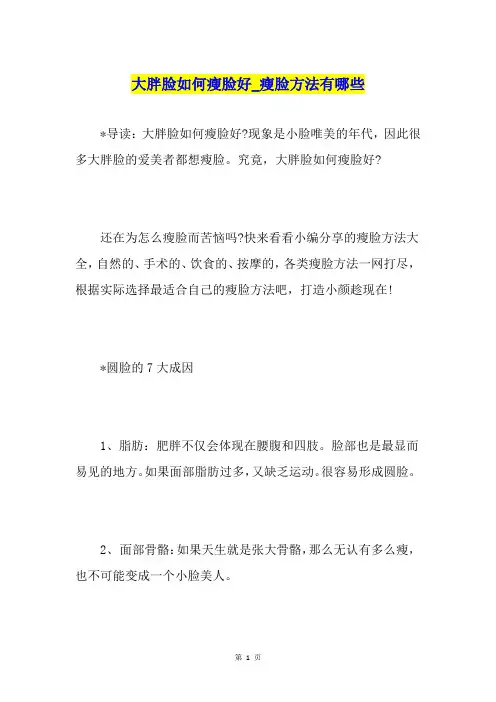 大胖脸如何瘦脸好_瘦脸方法有哪些

*导读：大胖脸如何瘦脸好?现象是小脸唯美的年代，因此很多大胖脸的爱美者都想瘦脸。究竟，大胖脸如何瘦脸好?

还在为怎么瘦脸而苦恼吗?快来看看小编分享的瘦脸方法大全，自然的、手术的、饮食的、按摩的，各类瘦脸方法一网打尽，根据实际选择最适合自己的瘦脸方法吧，打造小颜趁现在!

*圆脸的 7 大成因

1、脂肪：肥胖不仅会体现在腰腹和四肢。脸部也是最显而易见的地方。如果面部脂肪过多，又缺乏运动。很容易形成圆脸。

2、面部骨骼：如果天生就是张大骨骼，那么无认有多么瘦，也不可能变成一个小脸美人。

第 1 页